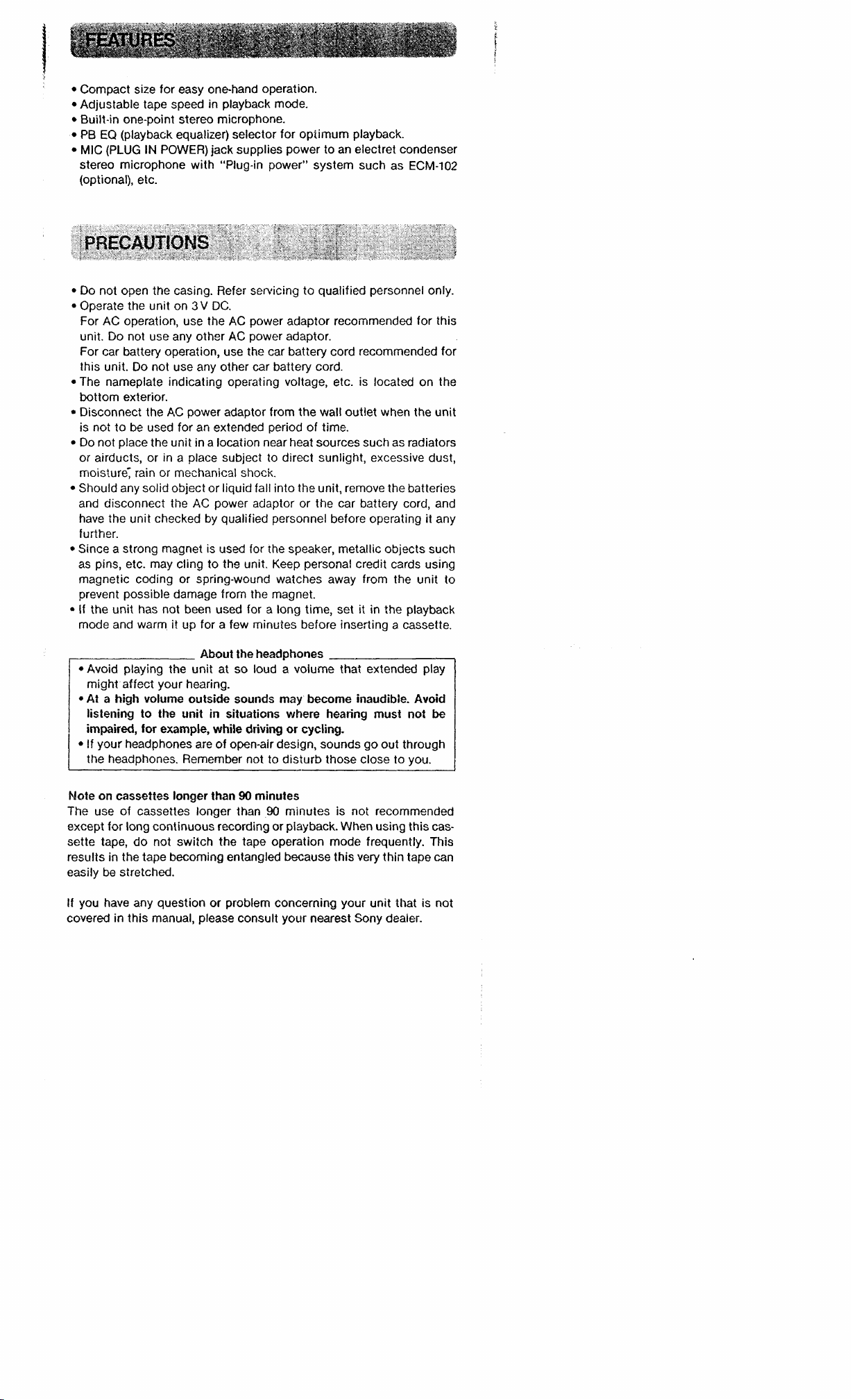 FEATURES

• Compact size for easy one-hand operation.
• Adjustable tape speed in playback mode.
• Built-in one-point stereo microphone.
• PB EQ (playback equalizer) selector for optimum playback.
• MIC (PLUG IN POWER) jack supplies power to an electret condenser stereo microphone with "Plug-in power" system such as ECM-102 (optional), etc.

PRECAUTIONS

• Do not open the casing. Refer servicing to qualified personnel only.
• Operate the unit on 3 V DC.
For AC operation, use the AC power adaptor recommended for this unit. Do not use any other AC power adaptor.
For car battery operation, use the car battery cord recommended for this unit. Do not use any other car battery cord.
• The nameplate indicating operating voltage, etc. is located on the bottom exterior.
• Disconnect the AC power adaptor from the wall outlet when the unit is not to be used for an extended period of time.
• Do not place the unit in a location near heat sources such as radiators or airducts, or in a place subject to direct sunlight, excessive dust, moisture, rain or mechanical shock.
• Should any solid object or liquid fall into the unit, remove the batteries and disconnect the AC power adaptor or the car battery cord, and have the unit checked by qualified personnel before operating it any further.
• Since a strong magnet is used for the speaker, metallic objects such as pins, etc. may cling to the unit. Keep personal credit cards using magnetic coding or spring-wound watches away from the unit to prevent possible damage from the magnet.
• If the unit has not been used for a long time, set it in the playback mode and warm it up for a few minutes before inserting a cassette.

About the headphones
• Avoid playing the unit at so loud a volume that extended play might affect your hearing.
• At a high volume outside sounds may become inaudible. Avoid listening to the unit in situations where hearing must not be impaired, for example, while driving or cycling.
• If your headphones are of open-air design, sounds go out through the headphones. Remember not to disturb those close to you.

Note on cassettes longer than 90 minutes
The use of cassettes longer than 90 minutes is not recommended except for long continuous recording or playback. When using this cassette tape, do not switch the tape operation mode frequently. This results in the tape becoming entangled because this very thin tape can easily be stretched.

If you have any question or problem concerning your unit that is not covered in this manual, please consult your nearest Sony dealer.